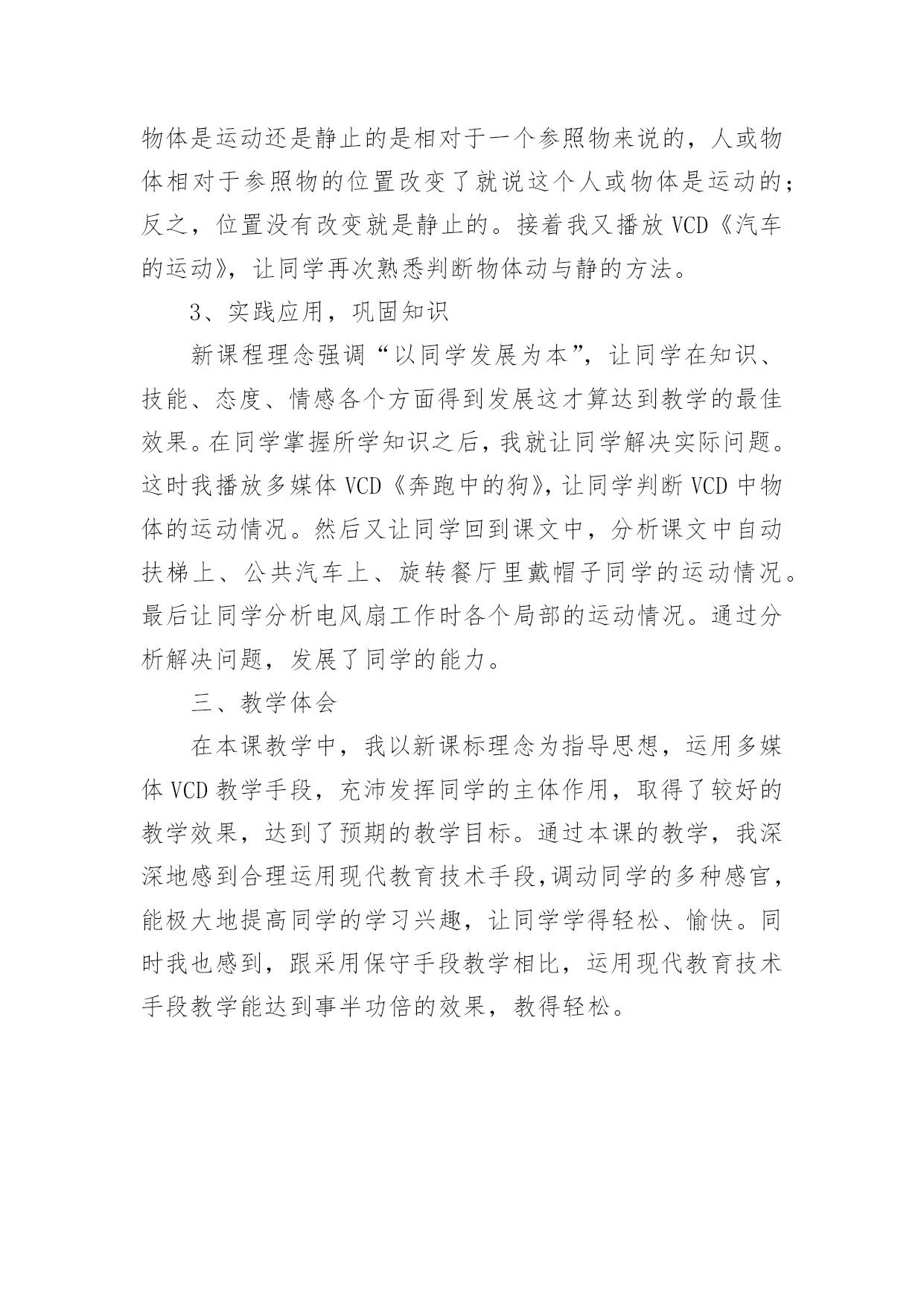 物体是运动还是静止的是相对于一个参照物来说的，人或物体相对于参照物的位置改变了就说这个人或物体是运动的；反之，位置没有改变就是静止的。接着我又播放 VCD《汽车的运动》，让同学再次熟悉判断物体动与静的方法。

3、实践应用，巩固知识

新课程理念强调“以同学发展为本”，让同学在知识、技能、态度、情感各个方面得到发展这才算达到教学的最佳效果。在同学掌握所学知识之后，我就让同学解决实际问题。这时我播放多媒体 VCD《奔跑中的狗》，让同学判断 VCD 中物体的运动情况。然后又让同学回到课文中，分析课文中自动扶梯上、公共汽车上、旋转餐厅里戴帽子同学的运动情况。最后让同学分析电风扇工作时各个局部的运动情况。通过分析解决问题，发展了同学的能力。

三、教学体会

在本课教学中，我以新课标理念为指导思想，运用多媒体 VCD 教学手段，充沛发挥同学的主体作用，取得了较好的教学效果，达到了预期的教学目标。通过本课的教学，我深深地感到合理运用现代教育技术手段，调动同学的多种感官，能极大地提高同学的学习兴趣，让同学学得轻松、愉快。同时我也感到，跟采用保守手段教学相比，运用现代教育技术手段教学能达到事半功倍的效果，教得轻松。